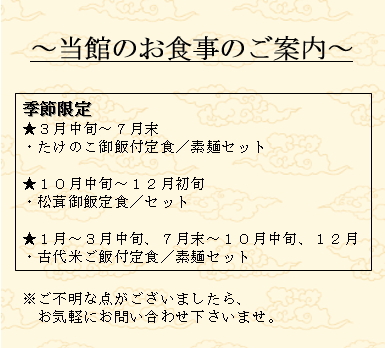 ～当館のお食事のご案内～

季節限定
★３月中旬～７月末
・たけのこ御飯付定食／素麺セット

★１０月中旬～１２月初旬
・松茸御飯定食／セット

★１月～３月中旬、７月末～１０月中旬、１２月
・古代米ご飯付定食／素麺セット

※ご不明な点がございましたら、
お気軽にお問い合わせ下さいませ。